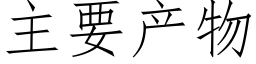 主要产物